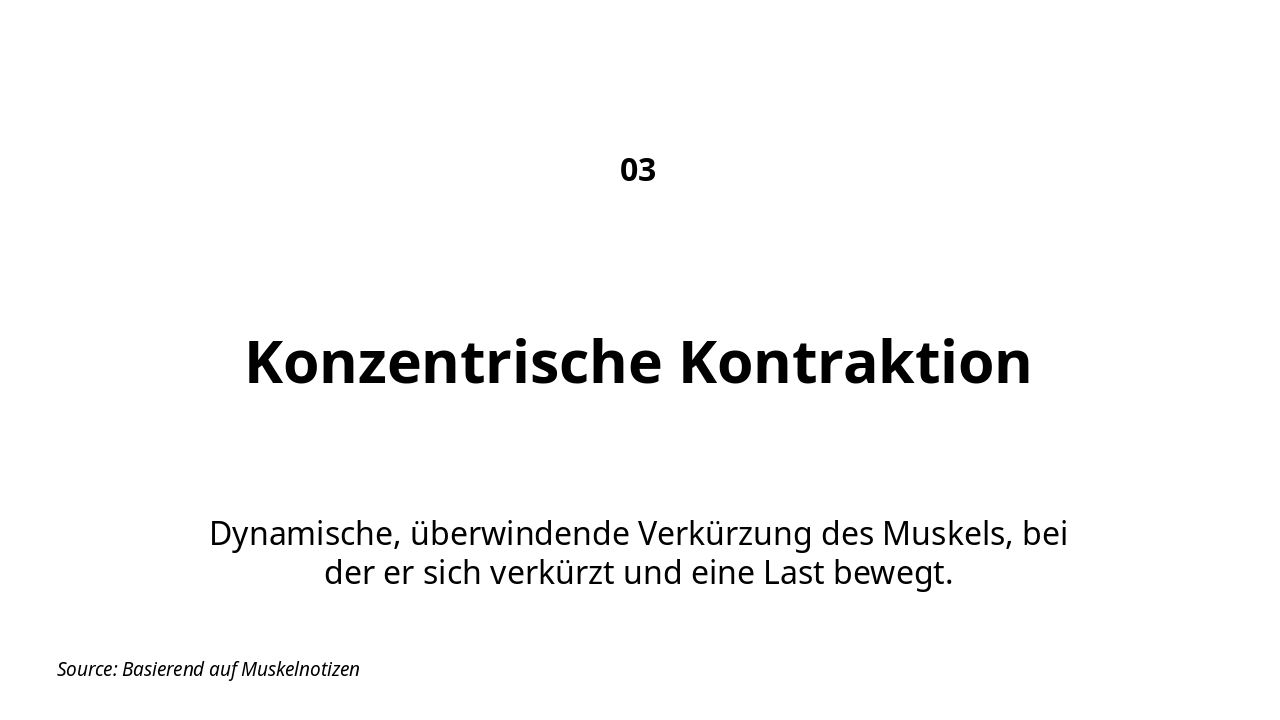 03

Konzentrische Kontraktion

Dynamische, überwindende Verkürzung des Muskels, bei der er sich verkürzt und eine Last bewegt.

Source: Basierend auf Muskelnotizen